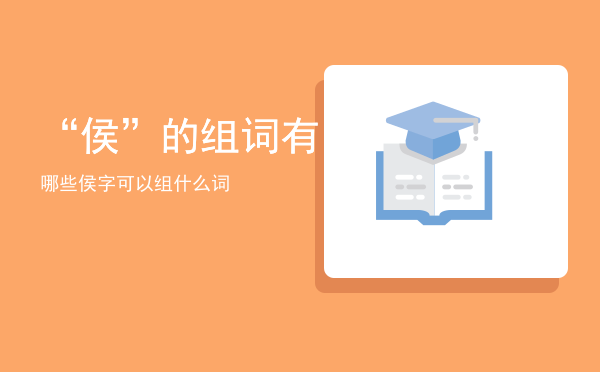 “侯”的组词有

哪些侯字可以组什么词